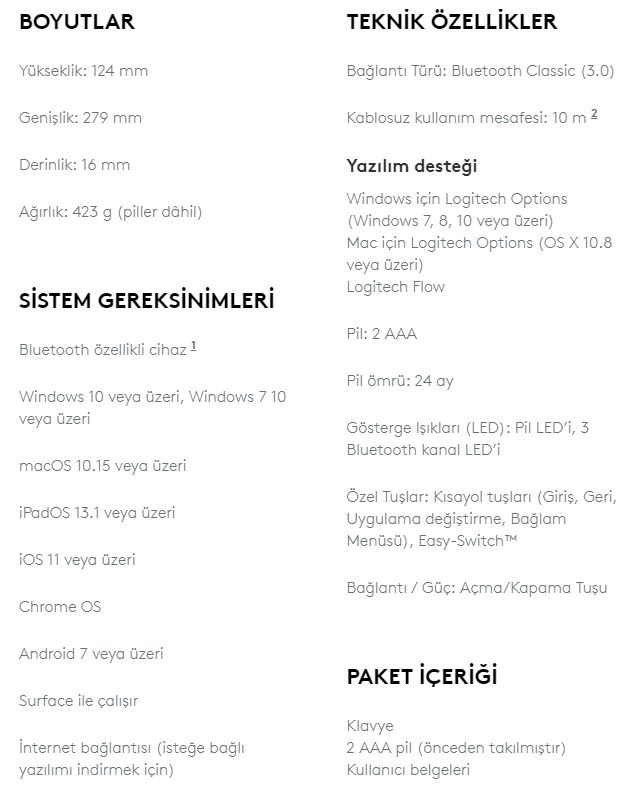 BOYUTLAR

Yükseklik: 124 mm

Genişlik: 279 mm

Derinlik: 16 mm

Ağırlık: 423 g (piller dâhil)

SİSTEM GEREKSİNİMLERİ

Bluetooth özellikli cihaz $^1$

Windows 10 veya üzeri, Windows 7 10 veya üzeri

macOS 10.15 veya üzeri

iPadOS 13.1 veya üzeri

iOS 11 veya üzeri

Chrome OS

Android 7 veya üzeri

Surface ile çalışır

İnternet bağlantısı (isteğe bağlı yazılımı indirmek için)

TEKNİK ÖZELLİKLER

Bağlantı Türü: Bluetooth Classic (3.0)

Kablosuz kullanım mesafesi: 10 m $^2$

Yazılım desteği

Windows için Logitech Options (Windows 7, 8, 10 veya üzeri)
Mac için Logitech Options (OS X 10.8 veya üzeri)
Logitech Flow

Pil: 2 AAA

Pil ömrü: 24 ay

Gösterge Işıkları (LED): Pil LED'i, 3 Bluetooth kanal LED'i

Özel Tuşlar: Kısayol tuşları (Giriş, Geri, Uygulama değiştirme, Bağlam Menüsü), Easy-Switch™

Bağlantı / Güç: Açma/Kapama Tuşu

PAKET İÇERİĞİ

Klavye
2 AAA pil (önceden takılmıştır)
Kullanıcı belgeleri